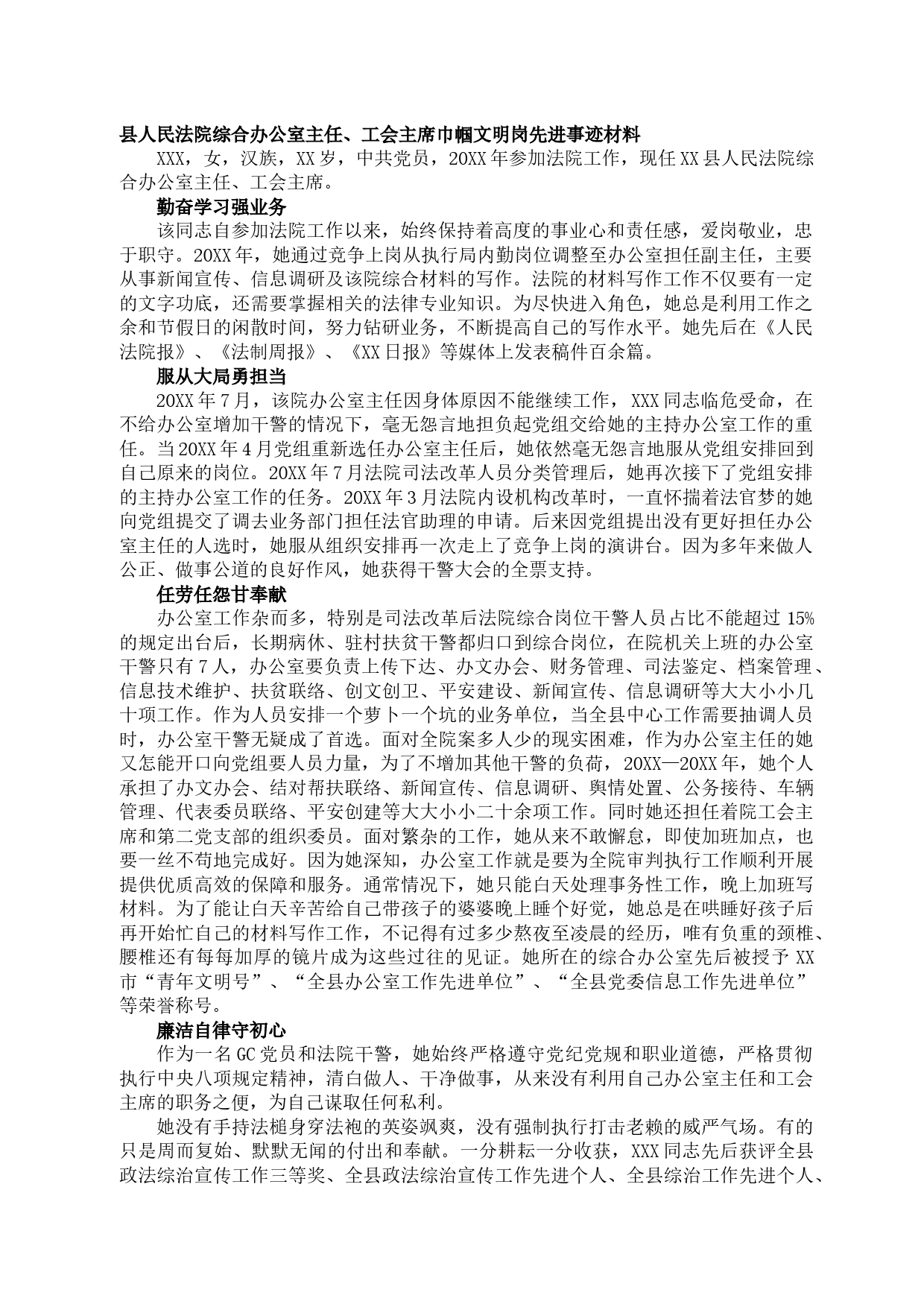 县人民法院综合办公室主任、工会主席巾帼文明岗先进事迹材料

XXX，女，汉族，XX岁，中共党员，20XX年参加法院工作，现任XX县人民法院综合办公室主任、工会主席。

勤奋学习强业务

该同志自参加法院工作以来，始终保持着高度的事业心和责任感，爱岗敬业，忠于职守。20XX年，她通过竞争上岗从执行局内勤岗位调整至办公室担任副主任，主要从事新闻宣传、信息调研及该院综合材料的写作。法院的材料写作工作不仅要有一定的文字功底，还需要掌握相关的法律专业知识。为尽快进入角色，她总是利用工作之余和节假日的闲散时间，努力钻研业务，不断提高自己的写作水平。她先后在《人民法院报》、《法制周报》、《XX日报》等媒体上发表稿件百余篇。

服从大局勇担当

20XX年7月，该院办公室主任因身体原因不能继续工作，XXX同志临危受命，在不给办公室增加干警的情况下，毫无怨言地担负起党组交给她的主持办公室工作的重任。当20XX年4月党组重新选任办公室主任后，她依然毫无怨言地服从党组安排回到自己原来的岗位。20XX年7月法院司法改革人员分类管理后，她再次接下了党组安排的主持办公室工作的任务。20XX年3月法院内设机构改革时，一直怀揣着法官梦的她向党组提交了调去业务部门担任法官助理的申请。后来因党组提出没有更好担任办公室主任的人选时，她服从组织安排再一次走上了竞争上岗的演讲台。因为多年来做人公正、做事公道的良好作风，她获得干警大会的全票支持。

任劳任怨甘奉献

办公室工作杂而多，特别是司法改革后法院综合岗位干警人员占比不能超过15%的规定出台后，长期病休、驻村扶贫干警都归口到综合岗位，在院机关上班的办公室干警只有7人，办公室要负责上传下达、办文办会、财务管理、司法鉴定、档案管理、信息技术维护、扶贫联络、创文创卫、平安建设、新闻宣传、信息调研等大大小小几十项工作。作为人员安排一个萝卜一个坑的业务单位，当全县中心工作需要抽调人员时，办公室干警无疑成了首选。面对全院案多人少的现实困难，作为办公室主任的她又怎能开口向党组要人员力量，为了不增加其他干警的负荷，20XX—20XX年，她个人承担了办文办会、结对帮扶联络、新闻宣传、信息调研、舆情处置、公务接待、车辆管理、代表委员联络、平安创建等大大小小二十余项工作。同时她还担任着院工会主席和第二党支部的组织委员。面对繁杂的工作，她从来不敢懈怠，即使加班加点，也要一丝不苟地完成好。因为她深知，办公室工作就是要为全院审判执行工作顺利开展提供优质高效的保障和服务。通常情况下，她只能白天处理事务性工作，晚上加班写材料。为了能让白天辛苦给自己带孩子的婆婆晚上睡个好觉，她总是在哄睡好孩子后再开始忙自己的材料写作工作，不记得有过多少熬夜至凌晨的经历，唯有负重的颈椎、腰椎还有每每加厚的镜片成为这些过往的见证。她所在的综合办公室先后被授予XX市“青年文明号”、“全县办公室工作先进单位”、“全县党委信息工作先进单位”等荣誉称号。

廉洁自律守初心

作为一名GC党员和法院干警，她始终严格遵守党纪党规和职业道德，严格贯彻执行中央八项规定精神，清白做人、干净做事，从来没有利用自己办公室主任和工会主席的职务之便，为自己谋取任何私利。

她没有手持法槌身穿法袍的英姿飒爽，没有强制执行打击老赖的威严气场。有的只是周而复始、默默无闻的付出和奉献。一分耕耘一分收获，XXX同志先后获评全县政法综治宣传工作三等奖、全县政法综治宣传工作先进个人、全县综治工作先进个人、